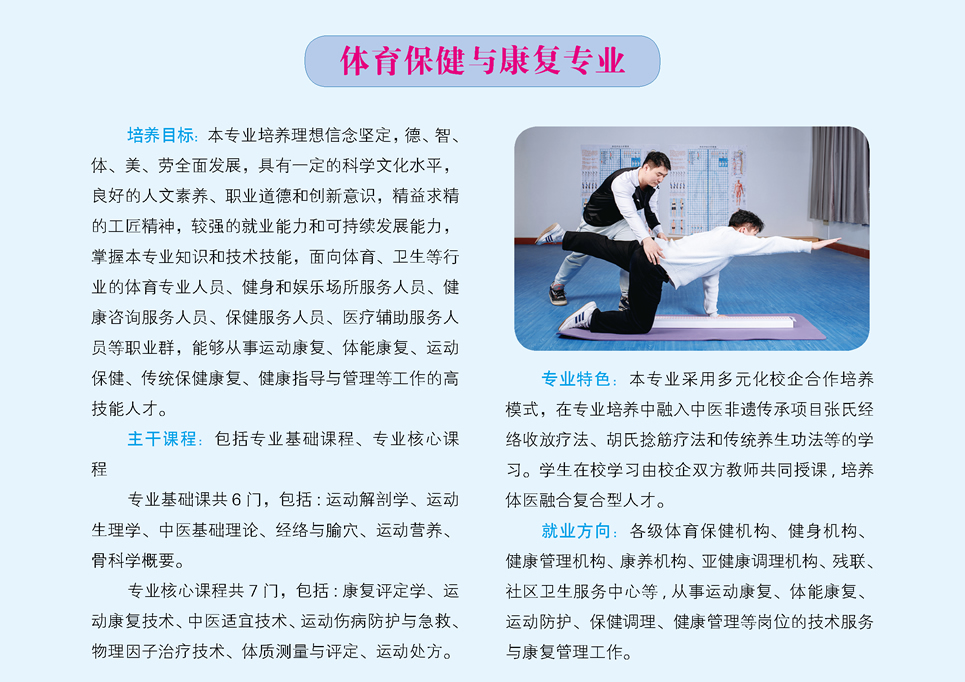 体育保健与康复专业

培养目标：本专业培养理想信念坚定，德、智、体、美、劳全面发展，具有一定的科学文化水平，良好的人文素养、职业道德和创新意识，精益求精的工匠精神，较强的就业能力和可持续发展能力，掌握本专业知识和技术技能，面向体育、卫生等行业的体育专业人员、健身和娱乐场所服务人员、健康咨询服务人员、保健服务人员、医疗辅助服务人员等职业群，能够从事运动康复、体能康复、运动保健、传统保健康复、健康指导与管理等工作的高技能人才。

主干课程：包括专业基础课程、专业核心课程

专业基础课共6门，包括：运动解剖学、运动生理学、中医基础理论、经络与腧穴、运动营养、骨科学概要。

专业核心课程共7门，包括：康复评定学、运动康复技术、中医适宜技术、运动伤病防护与急救、物理因子治疗技术、体质测量与评定、运动处方。

专业特色：本专业采用多元化校企合作培养模式，在专业培养中融入中医非遗传承项目张氏经络收放疗法、胡氏捻筋疗法和传统养生功法等的学习。学生在校学习由校企双方教师共同授课，培养体医融合复合型人才。

就业方向：各级体育保健机构、健身机构、健康管理机构、康养机构、亚健康调理机构、残联、社区卫生服务中心等，从事运动康复、体能康复、运动防护、保健调理、健康管理等岗位的技术服务与康复管理工作。